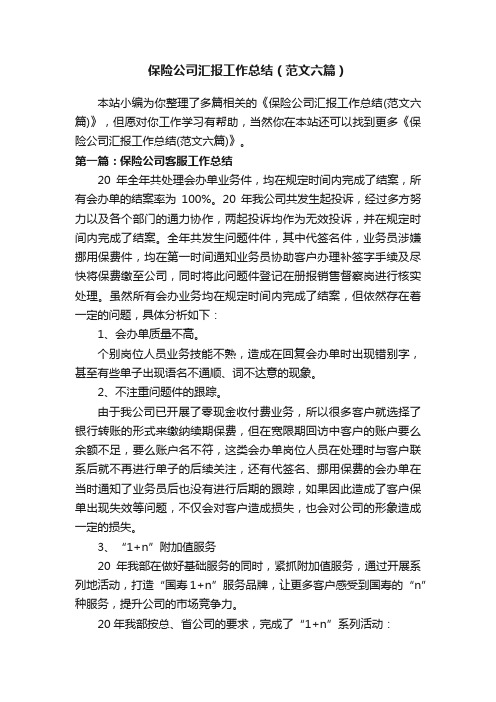 保险公司汇报工作总结（范文六篇）

本站小编为你整理了多篇相关的《保险公司汇报工作总结(范文六篇)》，但愿对你工作学习有帮助，当然你在本站还可以找到更多《保险公司汇报工作总结(范文六篇)》。

第一篇：保险公司客服工作总结

20 年全年共处理会办单业务件，均在规定时间内完成了结案，所有会办单的结案率为 100%。20 年我公司共发生起投诉，经过多方努力以及各个部门的通力协作，两起投诉均作为无效投诉，并在规定时间内完成了结案。全年共发生问题件件，其中代签名件，业务员涉嫌挪用保费件，均在第一时间通知业务员协助客户办理补签字手续及尽快将保费缴至公司，同时将此问题件登记在册报销售督察岗进行核实处理。虽然所有会办业务均在规定时间内完成了结案，但依然存在着一定的问题，具体分析如下：

1、会办单质量不高。

个别岗位人员业务技能不熟，造成在回复会办单时出现错别字，甚至有些单子出现语名不通顺、词不达意的现象。

2、不注重问题件的跟踪。

由于我公司已开展了零现金收付费业务，所以很多客户就选择了银行转账的形式来缴纳续期保费，但在宽限期回访中客户的账户要么余额不足，要么账户名不符，这类会办单岗位人员在处理时与客户联系后就不再进行单子的后续关注，还有代签名、挪用保费的会办单在当时通知了业务员后也没有进行后期的跟踪，如果因此造成了客户保单出现失效等问题，不仅会对客户造成损失，也会对公司的形象造成一定的损失。

3、“1+n”附加值服务

20 年我部在做好基础服务的同时，紧抓附加值服务，通过开展系列地活动，打造“国寿 1+n”服务品牌，让更多客户感受到国寿的“n”种服务，提升公司的市场竞争力。

20 年我部按总、省公司的要求，完成了“1+n”系列活动：